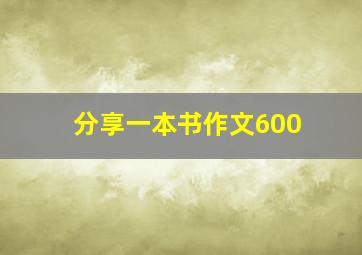 分享一本书作文600